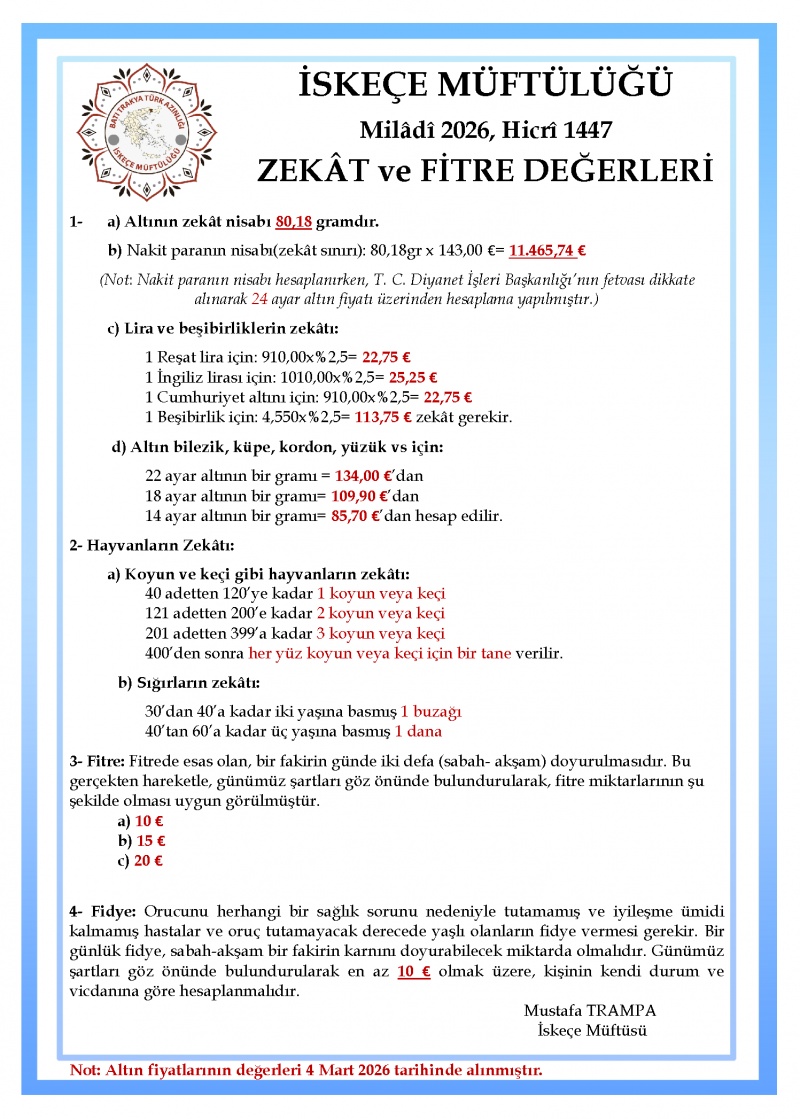 BATI TRAKYA TÜRK AZINLIĞI
İSKEÇE MÜFTÜLÜĞÜ

İSKEÇE MÜFTÜLÜĞÜ

Milâdî 2026, Hicrî 1447

ZEKÂT ve FİTRE DEĞERLERİ

1- a) Altının zekât nisabı 80,18 gramdır.

b) Nakit paranın nisabı(zekât sınırı): 80,18gr x 143,00 €= 11.465,74 €

(Not: Nakit paranın nisabı hesaplanırken, T. C. Diyanet İşleri Başkanlığı'nın fetvası dikkate alınarak 24 ayar altın fiyatı üzerinden hesaplama yapılmıştır.)

c) Lira ve beşibirliklerin zekâtı:

1 Reşat lira için: 910,00x%2,5= 22,75 €
1 İngiliz lirası için: 1010,00x%2,5= 25,25 €
1 Cumhuriyet altını için: 910,00x%2,5= 22,75 €
1 Beşibirlik için: 4,550x%2,5= 113,75 € zekât gerekir.

d) Altın bilezik, küpe, kordon, yüzük vs için:

22 ayar altının bir gramı = 134,00 €'dan
18 ayar altının bir gramı= 109,90 €'dan
14 ayar altının bir gramı= 85,70 €'dan hesap edilir.

2- Hayvanların Zekâtı:

a) Koyun ve keçi gibi hayvanların zekâtı:
40 adetten 120'ye kadar 1 koyun veya keçi
121 adetten 200'e kadar 2 koyun veya keçi
201 adetten 399'a kadar 3 koyun veya keçi
400'den sonra her yüz koyun veya keçi için bir tane verilir.

b) Sığırların zekâtı:

30'dan 40'a kadar iki yaşına basmış 1 buzağı
40'tan 60'a kadar üç yaşına basmış 1 dana

3- Fitre: Fitrede esas olan, bir fakirin günde iki defa (sabah- akşam) doyurulmasıdır. Bu gerçekten hareketle, günümüz şartları göz önünde bulundurularak, fitre miktarlarının şu şekilde olması uygun görülmüştür.
a) 10 €
b) 15 €
c) 20 €

4- Fidye: Orucunu herhangi bir sağlık sorunu nedeniyle tutamamış ve iyileşme ümidi kalmamış hastalar ve oruç tutamayacak derecede yaşlı olanların fidye vermesi gerekir. Bir günlük fidye, sabah-akşam bir fakirin karnını doyurabilecek miktarda olmalıdır. Günümüz şartları göz önünde bulundurularak en az 10 € olmak üzere, kişinin kendi durum ve vicdanına göre hesaplanmalıdır.

Mustafa TRAMPA
İskeçe Müftüsü

Not: Altın fiyatlarının değerleri 4 Mart 2026 tarihinde alınmıştır.